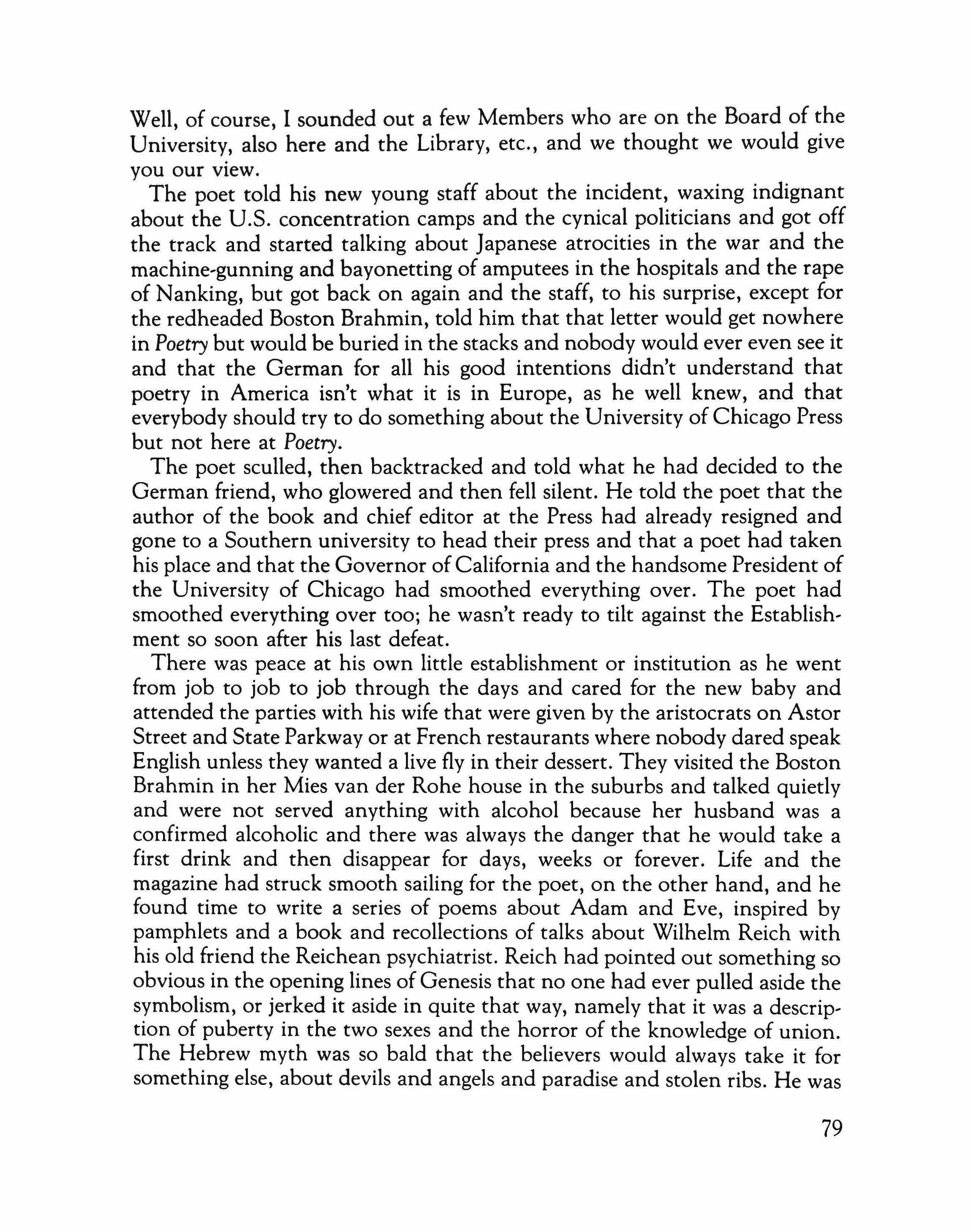 Well, of course, I sounded out a few Members who are on the Board of the University, also here and the Library, etc., and we thought we would give you our view.

The poet told his new young staff about the incident, waxing indignant about the U.S. concentration camps and the cynical politicians and got off the track and started talking about Japanese atrocities in the war and the machine-gunning and bayonetting of amputees in the hospitals and the rape of Nanking, but got back on again and the staff, to his surprise, except for the redheaded Boston Brahmin, told him that that letter would get nowhere in Poetry but would be buried in the stacks and nobody would ever even see it and that the German for all his good intentions didn't understand that poetry in America isn't what it is in Europe, as he well knew, and that everybody should try to do something about the University of Chicago Press but not here at Poetry.

The poet sculled, then backtracked and told what he had decided to the German friend, who glowered and then fell silent. He told the poet that the author of the book and chief editor at the Press had already resigned and gone to a Southern university to head their press and that a poet had taken his place and that the Governor of California and the handsome President of the University of Chicago had smoothed everything over. The poet had smoothed everything over too; he wasn't ready to tilt against the Establishment so soon after his last defeat.

There was peace at his own little establishment or institution as he went from job to job to job through the days and cared for the new baby and attended the parties with his wife that were given by the aristocrats on Astor Street and State Parkway or at French restaurants where nobody dared speak English unless they wanted a live fly in their dessert. They visited the Boston Brahmin in her Mies van der Rohe house in the suburbs and talked quietly and were not served anything with alcohol because her husband was a confirmed alcoholic and there was always the danger that he would take a first drink and then disappear for days, weeks or forever. Life and the magazine had struck smooth sailing for the poet, on the other hand, and he found time to write a series of poems about Adam and Eve, inspired by pamphlets and a book and recollections of talks about Wilhelm Reich with his old friend the Reichean psychiatrist. Reich had pointed out something so obvious in the opening lines of Genesis that no one had ever pulled aside the symbolism, or jerked it aside in quite that way, namely that it was a description of puberty in the two sexes and the horror of the knowledge of union. The Hebrew myth was so bald that the believers would always take it for something else, about devils and angels and paradise and stolen ribs. He was

79